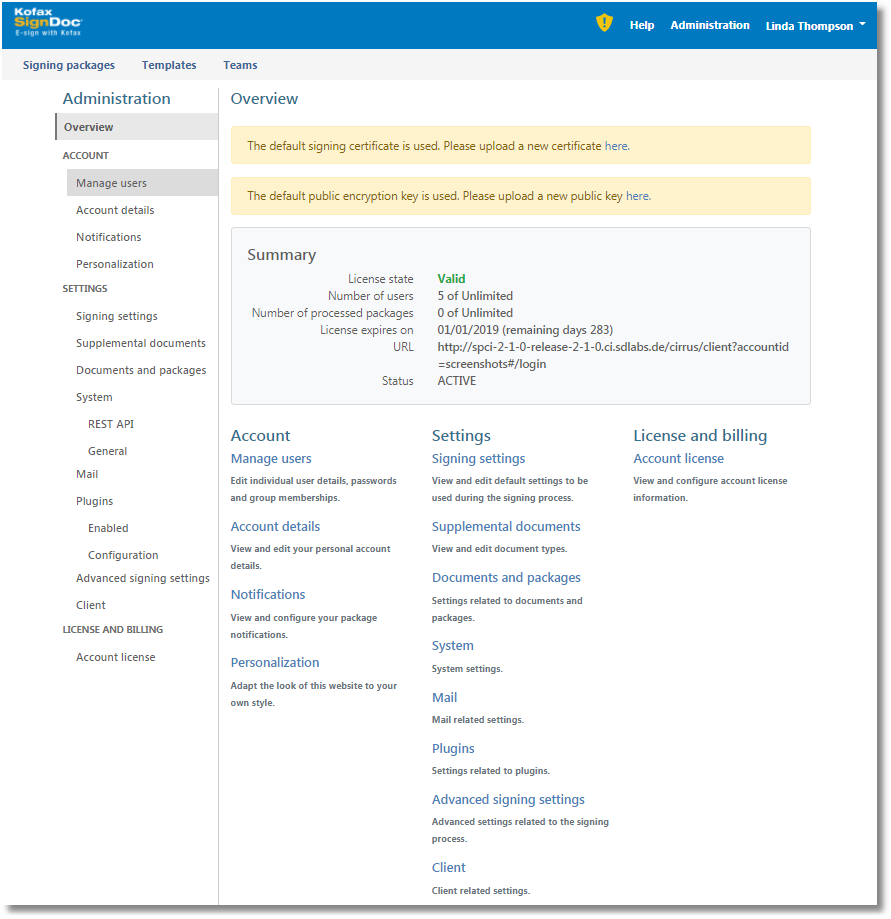 Kofax SignDoc
E-sign with Kofax

Help Administration Linda Thompson

Signing packages Templates Teams

Administration
Overview
ACCOUNT
Manage users
Account details
Notifications
Personalization
SETTINGS
Signing settings
Supplemental documents
Documents and packages
System
REST API
General
Mail
Plugins
Enabled
Configuration
Advanced signing settings
Client
LICENSE AND BILLING
Account license

Overview

The default signing certificate is used. Please upload a new certificate here.

The default public encryption key is used. Please upload a new public key here.

Summary

| | |
|---|---|
| License state | Valid |
| Number of users | 5 of Unlimited |
| Number of processed packages | 0 of Unlimited |
| License expires on | 01/01/2019 (remaining days 283) |
| URL | http://spci-2-1-0-release-2-1-0.ci.sdlabs.de/cirrus/client?accountid=screenshots#/login |
| Status | ACTIVE |

Account

Manage users
Edit individual user details, passwords and group memberships.

Account details
View and edit your personal account details.

Notifications
View and configure your package notifications.

Personalization
Adapt the look of this website to your own style.

Settings

Signing settings
View and edit default settings to be used during the signing process.

Supplemental documents
View and edit document types.

Documents and packages
Settings related to documents and packages.

System
System settings.

Mail
Mail related settings.

Plugins
Settings related to plugins.

Advanced signing settings
Advanced settings related to the signing process.

Client
Client related settings.

License and billing

Account license
View and configure account license information.